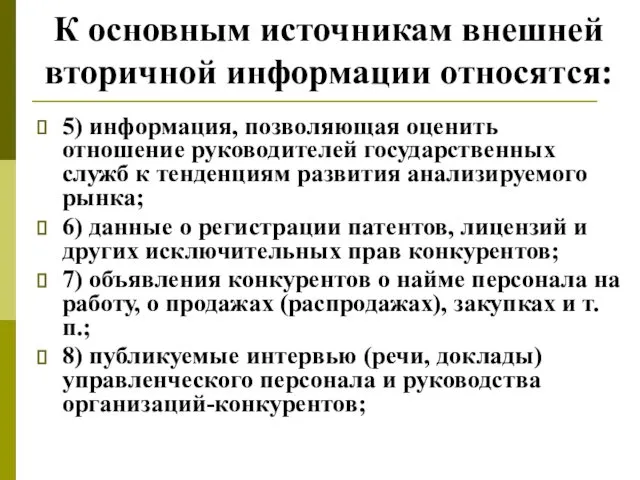 К основным источникам внешней вторичной информации относятся:

5) информация, позволяющая оценить отношение руководителей государственных служб к тенденциям развития анализируемого рынка;

6) данные о регистрации патентов, лицензий и других исключительных прав конкурентов;

7) объявления конкурентов о найме персонала на работу, о продажах (распродажах), закупках и т. п.;

8) публикуемые интервью (речи, доклады) управленческого персонала и руководства организаций-конкурентов;